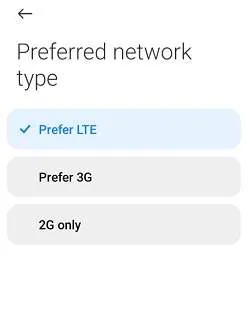 Preferred network type

Prefer LTE

Prefer 3G

2G only